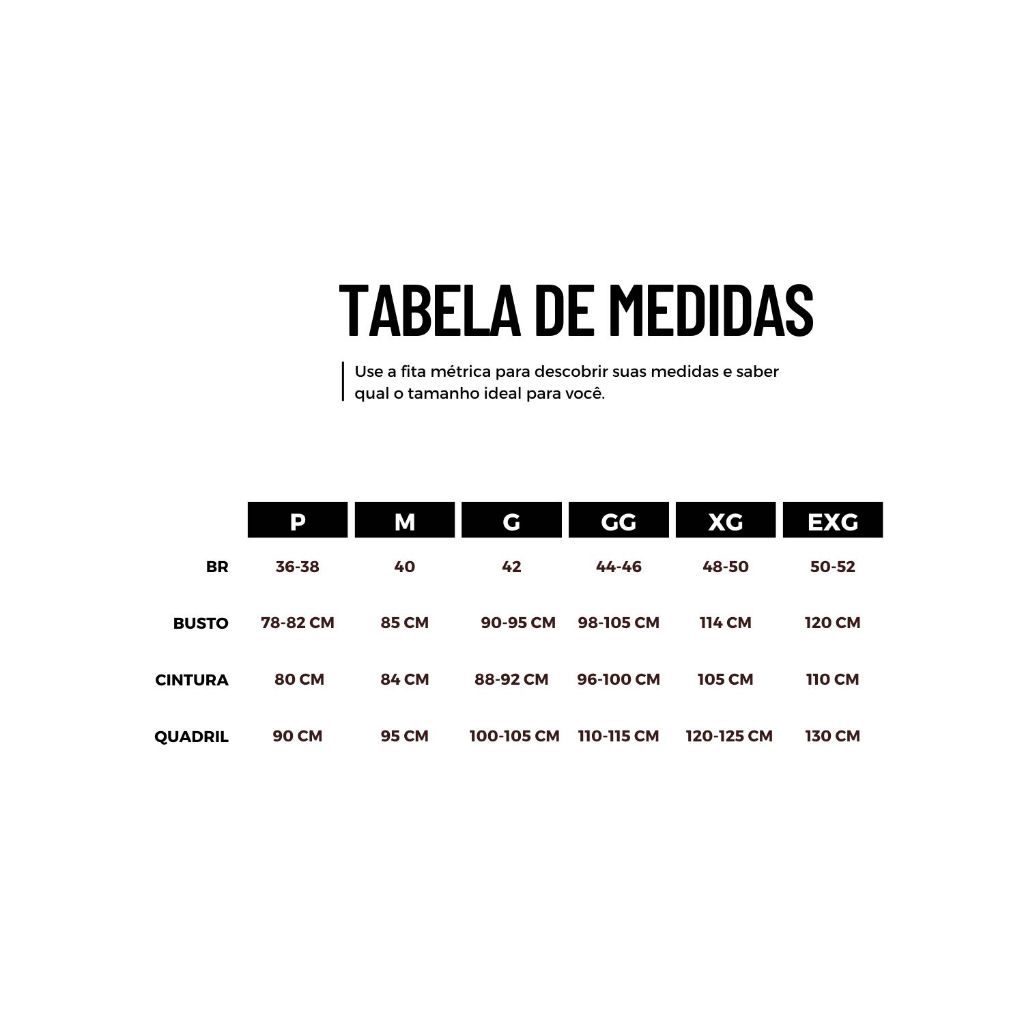 TABELA DE MEDIDAS

Use a fita métrica para descobrir suas medidas e saber qual o tamanho ideal para você.

| | P | M | G | GG | XG | EXG |
|---|---|---|---|---|---|---|
| BR | 36-38 | 40 | 42 | 44-46 | 48-50 | 50-52 |
| BUSTO | 78-82 CM | 85 CM | 90-95 CM | 98-105 CM | 114 CM | 120 CM |
| CINTURA | 80 CM | 84 CM | 88-92 CM | 96-100 CM | 105 CM | 110 CM |
| QUADRIL | 90 CM | 95 CM | 100-105 CM | 110-115 CM | 120-125 CM | 130 CM |